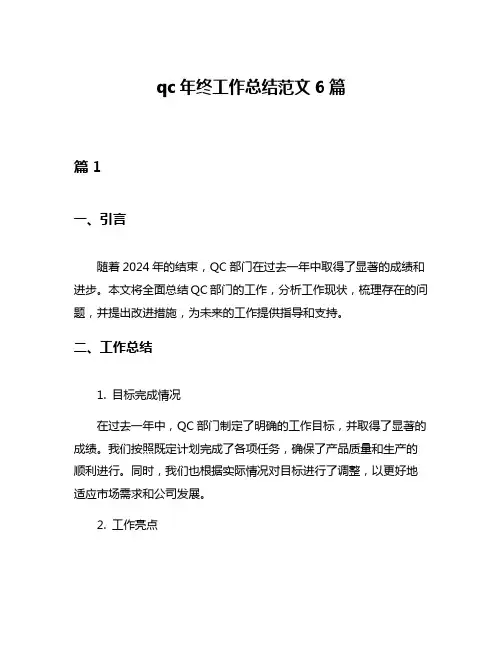 qc 年终工作总结范文 6 篇

篇 1

一、引言

随着 2024 年的结束，QC 部门在过去一年中取得了显著的成绩和进步。本文将全面总结 QC 部门的工作，分析工作现状，梳理存在的问题，并提出改进措施，为未来的工作提供指导和支持。

二、工作总结

1. 目标完成情况

在过去一年中，QC 部门制定了明确的工作目标，并取得了显著的成绩。我们按照既定计划完成了各项任务，确保了产品质量和生产的顺利进行。同时，我们也根据实际情况对目标进行了调整，以更好地适应市场需求和公司发展。

2. 工作亮点